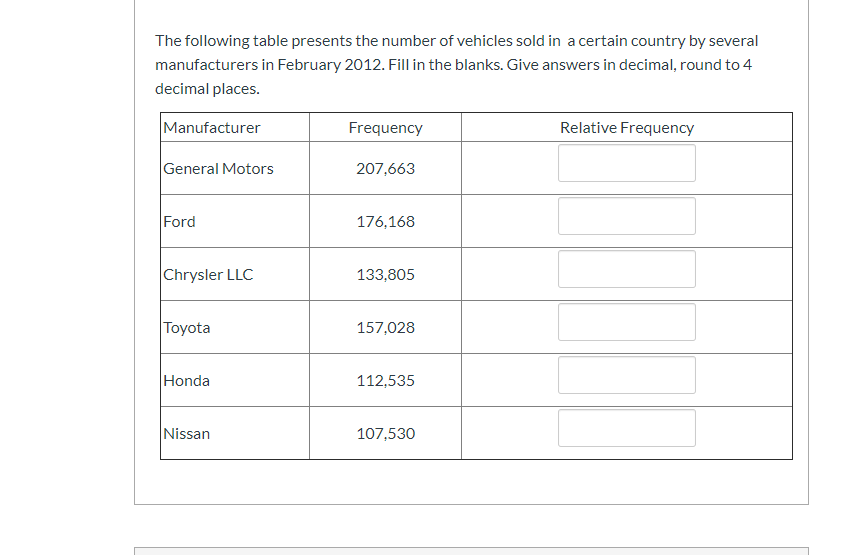 The following table presents the number of vehicles sold in a certain country by several manufacturers in February 2012. Fill in the blanks. Give answers in decimal, round to 4 decimal places.

| Manufacturer | Frequency | Relative Frequency |
|---|---|---|
| General Motors | 207,663 | |
| Ford | 176,168 | |
| Chrysler LLC | 133,805 | |
| Toyota | 157,028 | |
| Honda | 112,535 | |
| Nissan | 107,530 | |